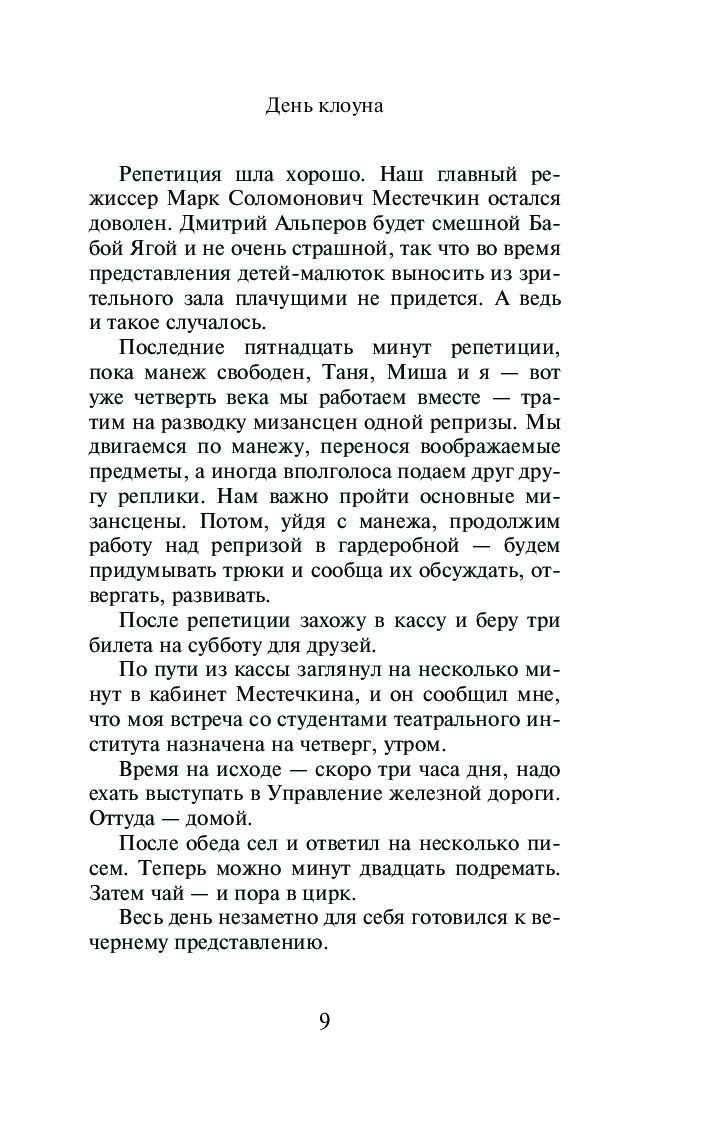 День клоуна

Репетиция шла хорошо. Наш главный режиссер Марк Соломонович Местечкин остался доволен. Дмитрий Альперов будет смешной Бабой Ягой и не очень страшной, так что во время представления детей-малюток выносить из зрительного зала плачущими не придется. А ведь и такое случалось.

Последние пятнадцать минут репетиции, пока манеж свободен, Таня, Миша и я — вот уже четверть века мы работаем вместе — тратим на разводку мизансцен одной репризы. Мы двигаемся по манежу, перенося воображаемые предметы, а иногда вполголоса подаем друг другу реплики. Нам важно пройти основные мизансцены. Потом, уйдя с манежа, продолжим работу над репризой в гардеробной — будем придумывать трюки и сообща их обсуждать, отвергать, развивать.

После репетиции захожу в кассу и беру три билета на субботу для друзей.

По пути из кассы заглянул на несколько минут в кабинет Местечкина, и он сообщил мне, что моя встреча со студентами театрального института назначена на четверг, утром.

Время на исходе — скоро три часа дня, надо ехать выступать в Управление железной дороги. Оттуда — домой.

После обеда сел и ответил на несколько писем. Теперь можно минут двадцать подремать. Затем чай — и пора в цирк.

Весь день незаметно для себя готовился к вечернему представлению.

9